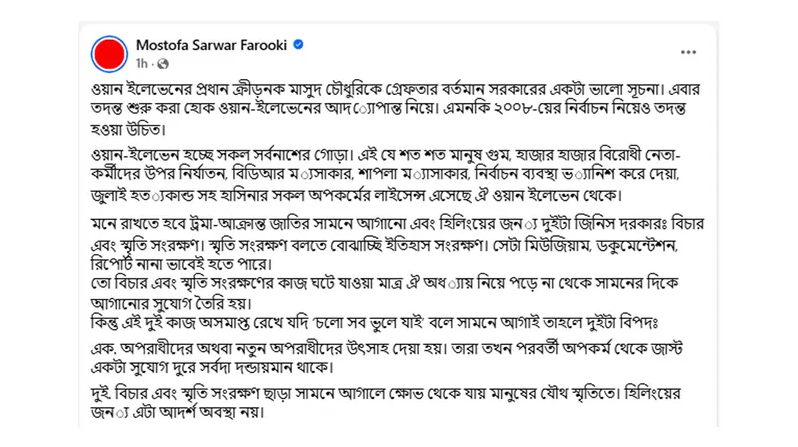 Mostofa Sarwar Farooki
1h · 

ওয়ান ইলেভেনের প্রধান ক্রীড়নক মাসুদ চৌধুরিকে গ্রেফতার বর্তমান সরকারের একটা ভালো সূচনা। এবার তদন্ত শুরু করা হোক ওয়ান-ইলেভেনের আদ্যোপান্ত নিয়ে। এমনকি ২০০৮-য়ের নির্বাচন নিয়েও তদন্ত হওয়া উচিত।

ওয়ান-ইলেভেন হচ্ছে সকল সর্বনাশের গোড়া। এই যে শত শত মানুষ গুম, হাজার হাজার বিরোধী নেতা-কর্মীদের উপর নির্যাতন, বিডিআর ম্যাসাকার, শাপলা ম্যাসাকার, নির্বাচন ব্যবস্থা ভ্যানিশ করে দেয়া, জুলাই হত্যাকান্ড সহ হাসিনার সকল অপকর্মের লাইসেন্স এসেছে ঐ ওয়ান ইলেভেন থেকে।

মনে রাখতে হবে ট্রমা-আক্রান্ত জাতির সামনে আগানো এবং হিলিংয়ের জন্য দুইটা জিনিস দরকারঃ বিচার এবং স্মৃতি সংরক্ষণ। স্মৃতি সংরক্ষণ বলতে বোঝাচ্ছি ইতিহাস সংরক্ষণ। সেটা মিউজিয়াম, ডকুমেন্টেশন, রিপোর্ট নানা ভাবেই হতে পারে।
তো বিচার এবং স্মৃতি সংরক্ষণের কাজ ঘটে যাওয়া মাত্র ঐ অধ্যায় নিয়ে পড়ে না থেকে সামনের দিকে আগানোর সুযোগ তৈরি হয়।
কিন্তু এই দুই কাজ অসমাপ্ত রেখে যদি 'চলো সব ভুলে যাই' বলে সামনে আগাই তাহলে দুইটা বিপদঃ

এক. অপরাধীদের অথবা নতুন অপরাধীদের উৎসাহ দেয়া হয়। তারা তখন পরবর্তী অপকর্ম থেকে জাস্ট একটা সুযোগ দূরে সর্বদা দন্ডায়মান থাকে।

দুই. বিচার এবং স্মৃতি সংরক্ষণ ছাড়া সামনে আগালে ক্ষোভ থেকে যায় মানুষের যৌথ স্মৃতিতে। হিলিংয়ের জন্য এটা আদর্শ অবস্থা নয়।